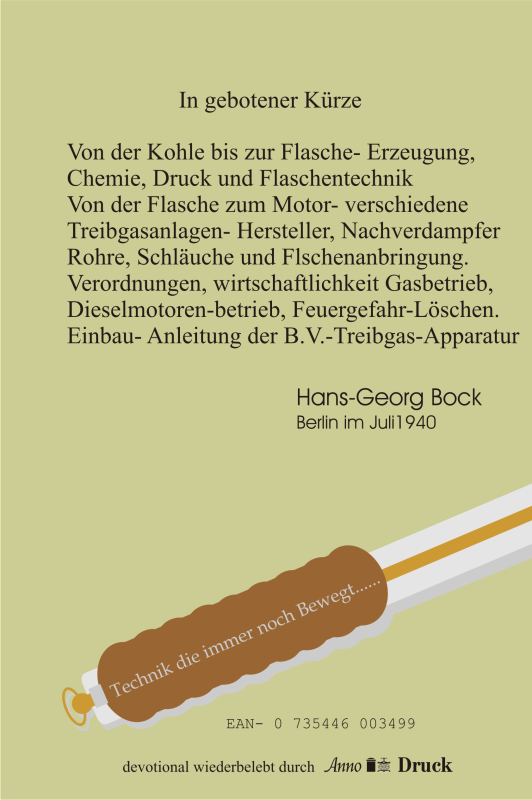 In gebotener Kürze

Von der Kohle bis zur Flasche- Erzeugung, Chemie, Druck und Flaschentechnik
Von der Flasche zum Motor- verschiedene Treibgasanlagen- Hersteller, Nachverdampfer Rohre, Schläuche und Flschenanbringung.
Verordnungen, wirtschaftlichkeit Gasbetrieb, Dieselmotoren-betrieb, Feuergefahr-Löschen.
Einbau- Anleitung der B.V.-Treibgas-Apparatur

Hans-Georg Bock
Berlin im Juli1940

Technik die immer noch Bewegt......

EAN- 0 735446 003499

devotional wiederbelebt durch Anno Druck